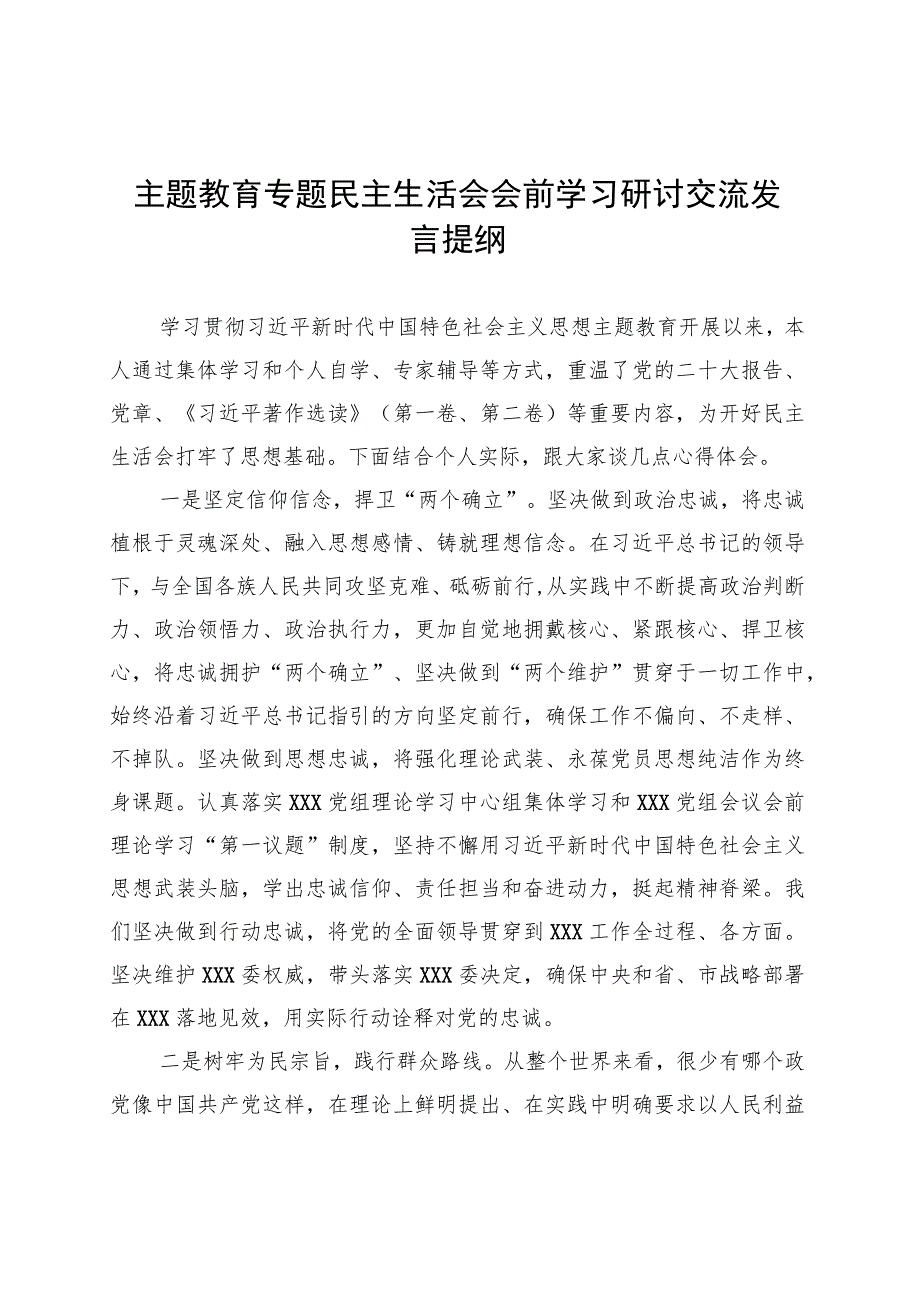 主题教育专题民主生活会会前学习研讨交流发言提纲

学习贯彻习近平新时代中国特色社会主义思想主题教育开展以来，本人通过集体学习和个人自学、专家辅导等方式，重温了党的二十大报告、党章、《习近平著作选读》（第一卷、第二卷）等重要内容，为开好民主生活会打牢了思想基础。下面结合个人实际，跟大家谈几点心得体会。

一是坚定信仰信念，捍卫“两个确立”。坚决做到政治忠诚，将忠诚植根于灵魂深处、融入思想感情、铸就理想信念。在习近平总书记的领导下，与全国各族人民共同攻坚克难、砥砺前行,从实践中不断提高政治判断力、政治领悟力、政治执行力，更加自觉地拥戴核心、紧跟核心、捍卫核心，将忠诚拥护“两个确立”、坚决做到“两个维护”贯穿于一切工作中，始终沿着习近平总书记指引的方向坚定前行，确保工作不偏向、不走样、不掉队。坚决做到思想忠诚，将强化理论武装、永葆党员思想纯洁作为终身课题。认真落实XXX党组理论学习中心组集体学习和XXX党组会议会前理论学习“第一议题”制度，坚持不懈用习近平新时代中国特色社会主义思想武装头脑，学出忠诚信仰、责任担当和奋进动力，挺起精神脊梁。我们坚决做到行动忠诚，将党的全面领导贯穿到XXX工作全过程、各方面。坚决维护XXX委权威，带头落实XXX委决定，确保中央和省、市战略部署在XXX落地见效，用实际行动诠释对党的忠诚。

二是树牢为民宗旨，践行群众路线。从整个世界来看，很少有哪个政党像中国共产党这样，在理论上鲜明提出、在实践中明确要求以人民利益